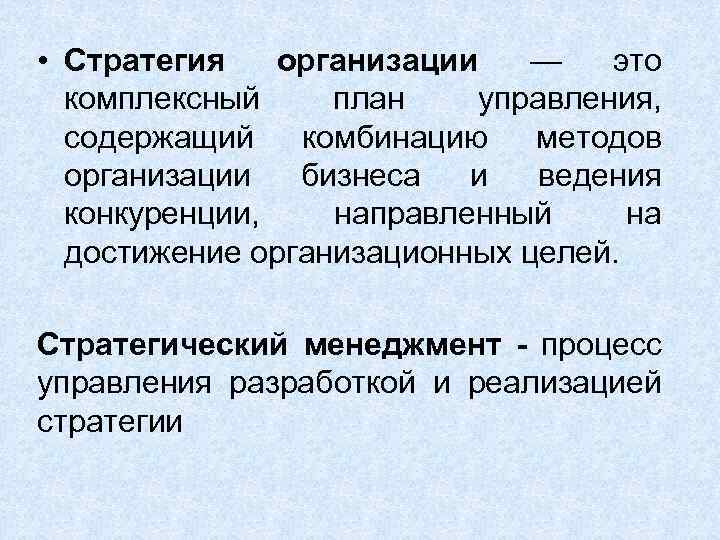 • Стратегия организации — это комплексный план управления, содержащий комбинацию методов организации бизнеса и ведения конкуренции, направленный на достижение организационных целей.

Стратегический менеджмент - процесс управления разработкой и реализацией стратегии